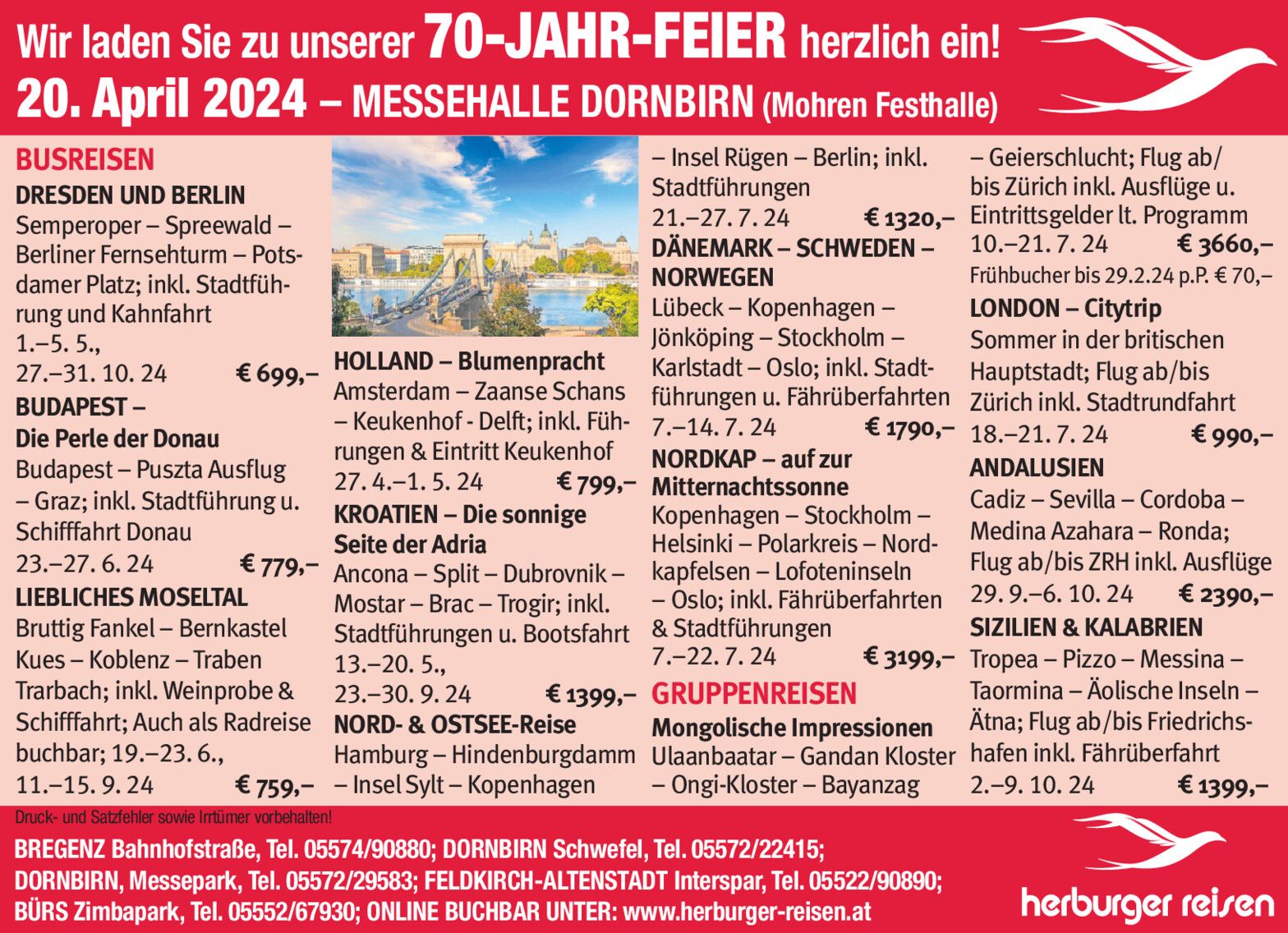 Wir laden Sie zu unserer 70-JAHR-FEIER herzlich ein!
20. April 2024 – MESSEHALLE DORNBIRN (Mohren Festhalle)

BUSREISEN

DRESDEN UND BERLIN
Semperoper – Spreewald – Berliner Fernsehturm – Potsdamer Platz; inkl. Stadtführung und Kahnfahrt
1.–5. 5.,
27.–31. 10. 24 € 699,–

BUDAPEST – Die Perle der Donau
Budapest – Puszta Ausflug – Graz; inkl. Stadtführung u. Schifffahrt Donau
23.–27. 6. 24 € 779,–

LIEBLICHES MOSELTAL
Bruttig Fankel – Bernkastel Kues – Koblenz – Traben Trarbach; inkl. Weinprobe & Schifffahrt; Auch als Radreise buchbar; 19.–23. 6.,
11.–15. 9. 24 € 759,–

HOLLAND – Blumenpracht
Amsterdam – Zaanse Schans – Keukenhof - Delft; inkl. Führungen & Eintritt Keukenhof
27. 4.–1. 5. 24 € 799,–

KROATIEN – Die sonnige Seite der Adria
Ancona – Split – Dubrovnik – Mostar – Brac – Trogir; inkl. Stadtführungen u. Bootsfahrt
13.–20. 5.,
23.–30. 9. 24 € 1399,–

NORD- & OSTSEE-Reise
Hamburg – Hindenburgdamm – Insel Sylt – Kopenhagen – Insel Rügen – Berlin; inkl. Stadtführungen
21.–27. 7. 24 € 1320,–

DÄNEMARK – SCHWEDEN – NORWEGEN
Lübeck – Kopenhagen – Jönköping – Stockholm – Karlstadt – Oslo; inkl. Stadtführungen u. Fährüberfahrten
7.–14. 7. 24 € 1790,–

NORDKAP – auf zur Mitternachtssonne
Kopenhagen – Stockholm – Helsinki – Polarkreis – Nordkapfelsen – Lofoteninseln – Oslo; inkl. Fährüberfahrten & Stadtführungen
7.–22. 7. 24 € 3199,–

GRUPPENREISEN

Mongolische Impressionen
Ulaanbaatar – Gandan Kloster – Ongi-Kloster – Bayanzag – Geierschlucht; Flug ab/bis Zürich inkl. Ausflüge u. Eintrittsgelder lt. Programm
10.–21. 7. 24 € 3660,–
Frühbucher bis 29.2.24 p.P. € 70,–

LONDON – Citytrip
Sommer in der britischen Hauptstadt; Flug ab/bis Zürich inkl. Stadtrundfahrt
18.–21. 7. 24 € 990,–

ANDALUSIEN
Cadiz – Sevilla – Cordoba – Medina Azahara – Ronda; Flug ab/bis ZRH inkl. Ausflüge
29. 9.–6. 10. 24 € 2390,–

SIZILIEN & KALABRIEN
Tropea – Pizzo – Messina – Taormina – Äolische Inseln – Ätna; Flug ab/bis Friedrichshafen inkl. Fährüberfahrt
2.–9. 10. 24 € 1399,–

Druck- und Satzfehler sowie Irrtümer vorbehalten!

BREGENZ Bahnhofstraße, Tel. 05574/90880; DORNBIRN Schwefel, Tel. 05572/22415;
DORNBIRN, Messepark, Tel. 05572/29583; FELDKIRCH-ALTENSTADT Interspar, Tel. 05522/90890;
BÜRS Zimbapark, Tel. 05552/67930; ONLINE BUCHBAR UNTER: www.herburger-reisen.at

herburger reisen